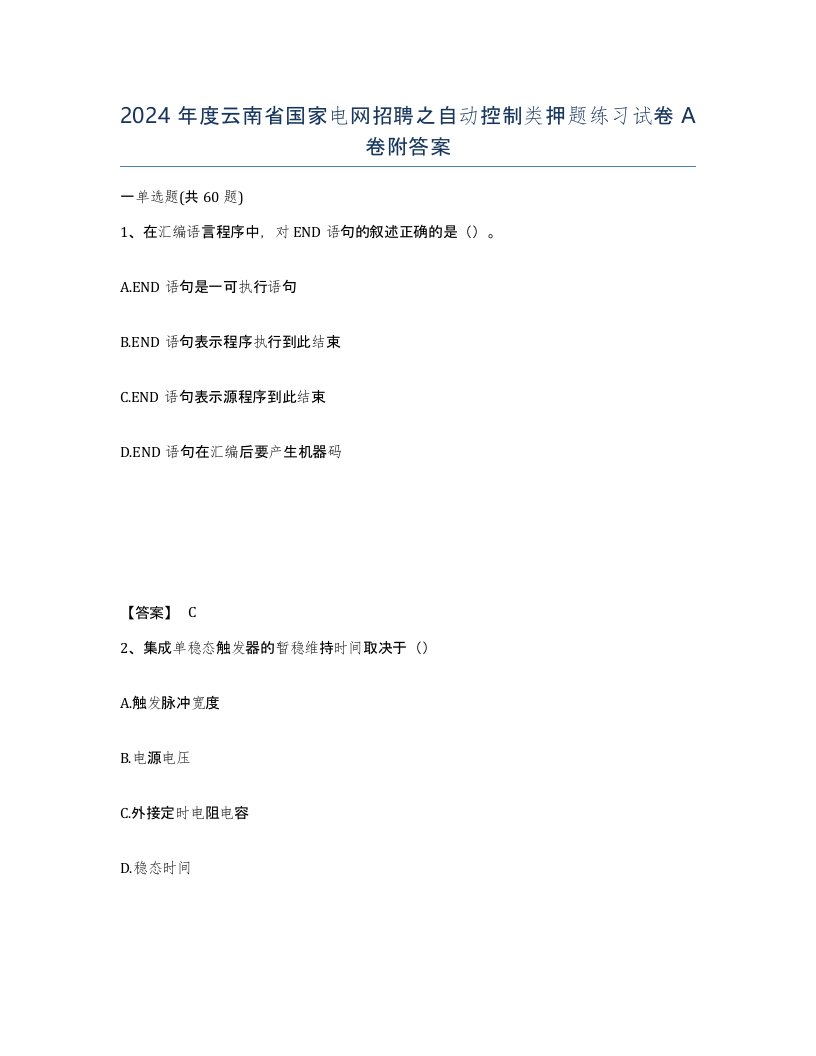 2024 年度云南省国家电网招聘之自动控制类押题练习试卷 A 卷附答案

一单选题(共 60 题)

1、在汇编语言程序中，对 END 语句的叙述正确的是（）。

A.END 语句是一可执行语句

B.END 语句表示程序执行到此结束

C.END 语句表示源程序到此结束

D.END 语句在汇编后要产生机器码

【答案】 C

2、集成单稳态触发器的暂稳维持时间取决于（）

A.触发脉冲宽度

B.电源电压

C.外接定时电阻电容

D.稳态时间